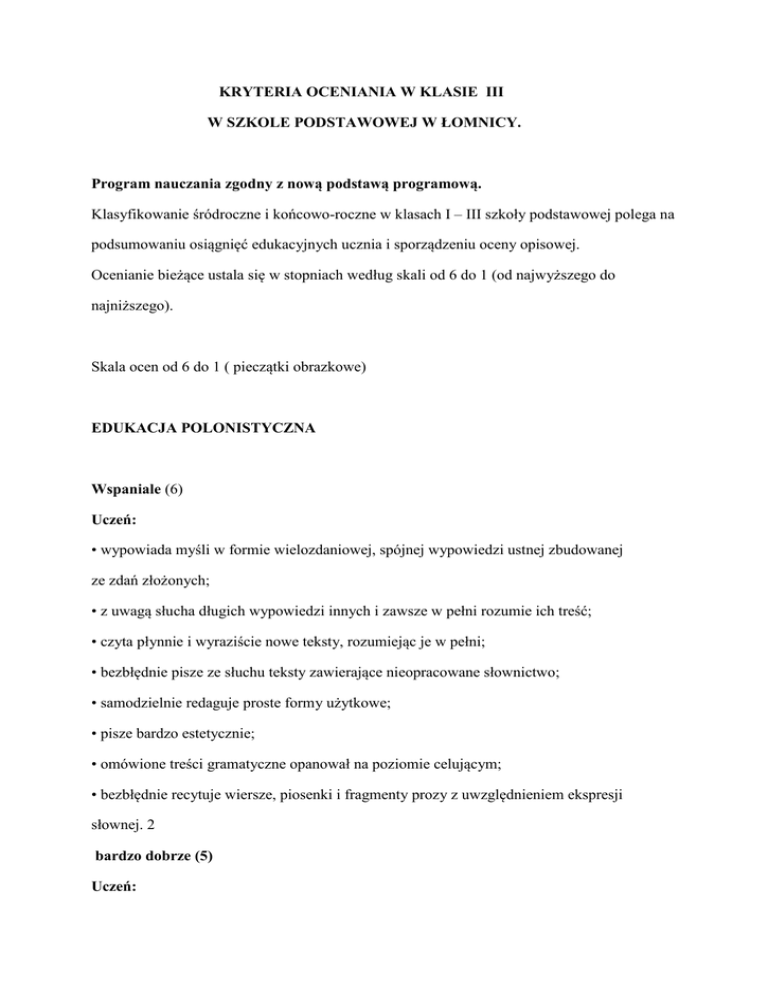 KRYTERIA OCENIANIA W KLASIE III

W SZKOLE PODSTAWOWEJ W ŁOMNICY.

Program nauczania zgodny z nową podstawą programową.

Klasyfikowanie śródroczne i końcowo-roczne w klasach I – III szkoły podstawowej polega na podsumowaniu osiągnięć edukacyjnych ucznia i sporządzeniu oceny opisowej.

Ocenianie bieżące ustala się w stopniach według skali od 6 do 1 (od najwyższego do najniższego).

Skala ocen od 6 do 1 ( pieczątki obrazkowe)

EDUKACJA POLONISTYCZNA

Wspaniale (6)

Uczeń:

• wypowiada myśli w formie wielozdaniowej, spójnej wypowiedzi ustnej zbudowanej ze zdań złożonych;

• z uwagą słucha długich wypowiedzi innych i zawsze w pełni rozumie ich treść;

• czyta płynnie i wyraziście nowe teksty, rozumiejąc je w pełni;

• bezbłędnie pisze ze słuchu teksty zawierające nieopracowane słownictwo;

• samodzielnie redaguje proste formy użytkowe;

• pisze bardzo estetycznie;

• omówione treści gramatyczne opanował na poziomie celującym;

• bezbłędnie recytuje wiersze, piosenki i fragmenty prozy z uwzględnieniem ekspresji słownej. 2

bardzo dobrze (5)

Uczeń: